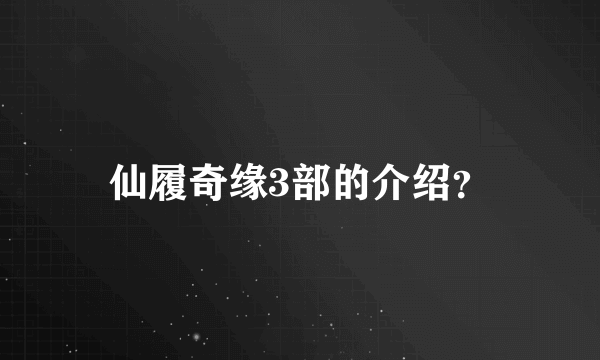 仙履奇缘3部的介绍?